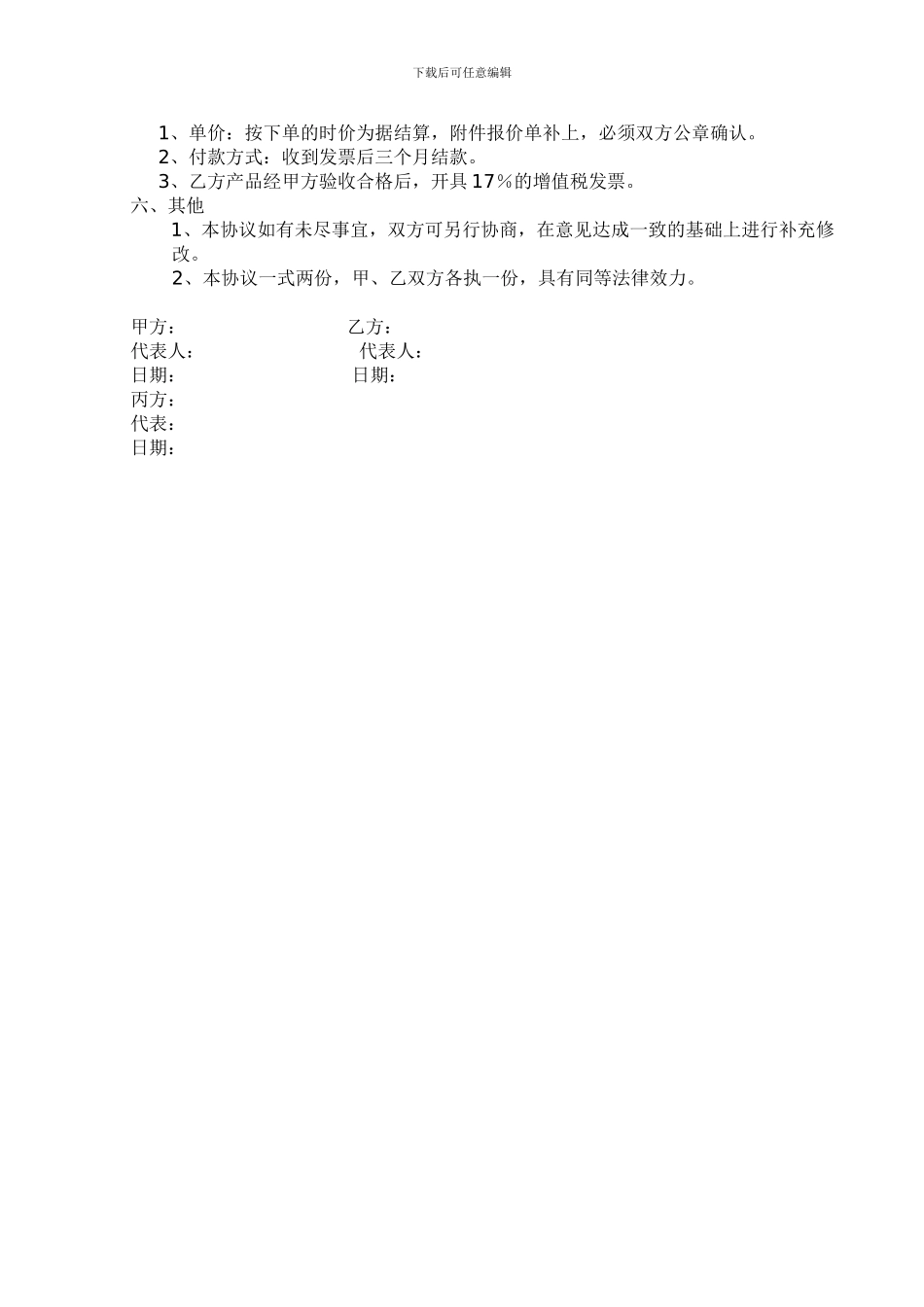 下载后可任意编辑

1、单价：按下单的时价为据结算，附件报价单补上，必须双方公章确认。

2、付款方式：收到发票后三个月结款。

3、乙方产品经甲方验收合格后，开具17%的增值税发票。

六、其他

1、本协议如有未尽事宜，双方可另行协商，在意见达成一致的基础上进行补充修改。

2、本协议一式两份，甲、乙双方各执一份，具有同等法律效力。

甲方： 乙方：
代表人： 代表人：
日期： 日期：
丙方：
代表：
日期：